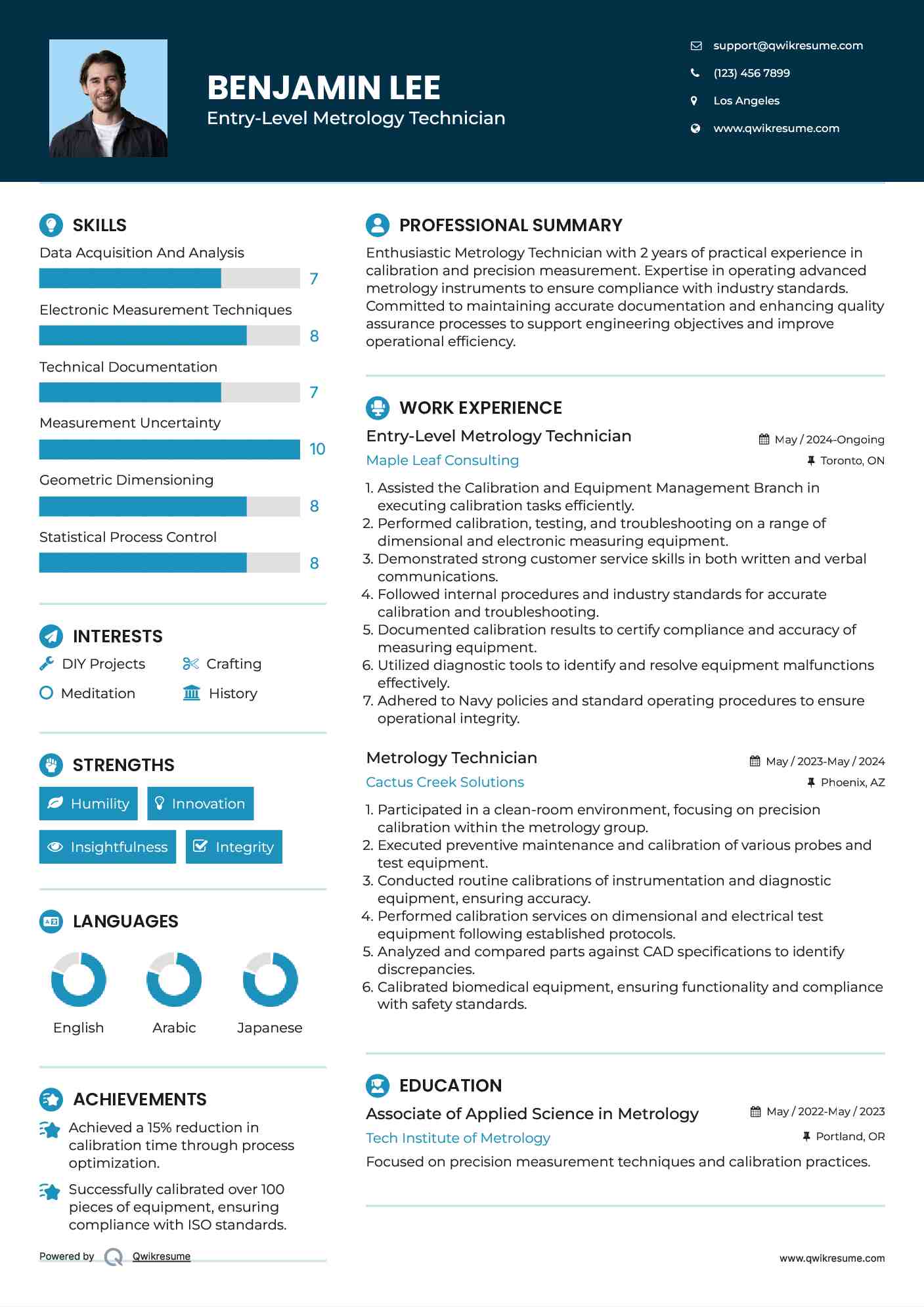 BENJAMIN LEE
Entry-Level Metrology Technician

support@qwikresume.com
(123) 456 7899
Los Angeles
www.qwikresume.com

SKILLS
Data Acquisition And Analysis
7
Electronic Measurement Techniques
8
Technical Documentation
7
Measurement Uncertainty
10
Geometric Dimensioning
8
Statistical Process Control
8

INTERESTS
DIY Projects
Crafting
Meditation
History

STRENGTHS
Humility
Innovation
Insightfulness
Integrity

LANGUAGES
English
Arabic
Japanese

ACHIEVEMENTS
Achieved a 15% reduction in calibration time through process optimization.
Successfully calibrated over 100 pieces of equipment, ensuring compliance with ISO standards.

Powered by Qwikresume

PROFESSIONAL SUMMARY
Enthusiastic Metrology Technician with 2 years of practical experience in calibration and precision measurement. Expertise in operating advanced metrology instruments to ensure compliance with industry standards. Committed to maintaining accurate documentation and enhancing quality assurance processes to support engineering objectives and improve operational efficiency.

WORK EXPERIENCE
Entry-Level Metrology Technician
May / 2024-Ongoing
Maple Leaf Consulting
Toronto, ON
1. Assisted the Calibration and Equipment Management Branch in executing calibration tasks efficiently.
2. Performed calibration, testing, and troubleshooting on a range of dimensional and electronic measuring equipment.
3. Demonstrated strong customer service skills in both written and verbal communications.
4. Followed internal procedures and industry standards for accurate calibration and troubleshooting.
5. Documented calibration results to certify compliance and accuracy of measuring equipment.
6. Utilized diagnostic tools to identify and resolve equipment malfunctions effectively.
7. Adhered to Navy policies and standard operating procedures to ensure operational integrity.

Metrology Technician
May / 2023-May / 2024
Cactus Creek Solutions
Phoenix, AZ
1. Participated in a clean-room environment, focusing on precision calibration within the metrology group.
2. Executed preventive maintenance and calibration of various probes and test equipment.
3. Conducted routine calibrations of instrumentation and diagnostic equipment, ensuring accuracy.
4. Performed calibration services on dimensional and electrical test equipment following established protocols.
5. Analyzed and compared parts against CAD specifications to identify discrepancies.
6. Calibrated biomedical equipment, ensuring functionality and compliance with safety standards.

EDUCATION
Associate of Applied Science in Metrology
May / 2022-May / 2023
Tech Institute of Metrology
Portland, OR
Focused on precision measurement techniques and calibration practices.

www.qwikresume.com